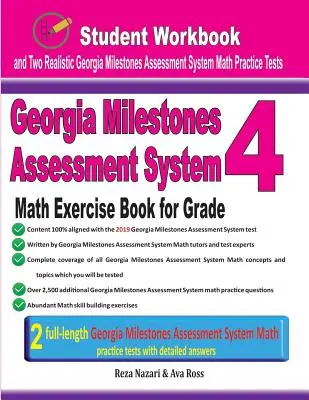 Student Workbook

and Two Realistic Georgia Milestones Assessment System Math Practice Tests

Georgia Milestones Assessment System

4

Math Exercise Book for Grade

Content 100% aligned with the 2019 Georgia Milestones Assessment System test

Written by Georgia Milestones Assessment System Math tutors and test experts

Complete coverage of all Georgia Milestones Assessment System Math concepts and topics which you will be tested

Over 2,500 additional Georgia Milestones Assessment System math practice questions

Abundant Math skill building exercises

2 full-length Georgia Milestones Assessment System Math practice tests with detailed answers

Reza Nazari & Ava Ross